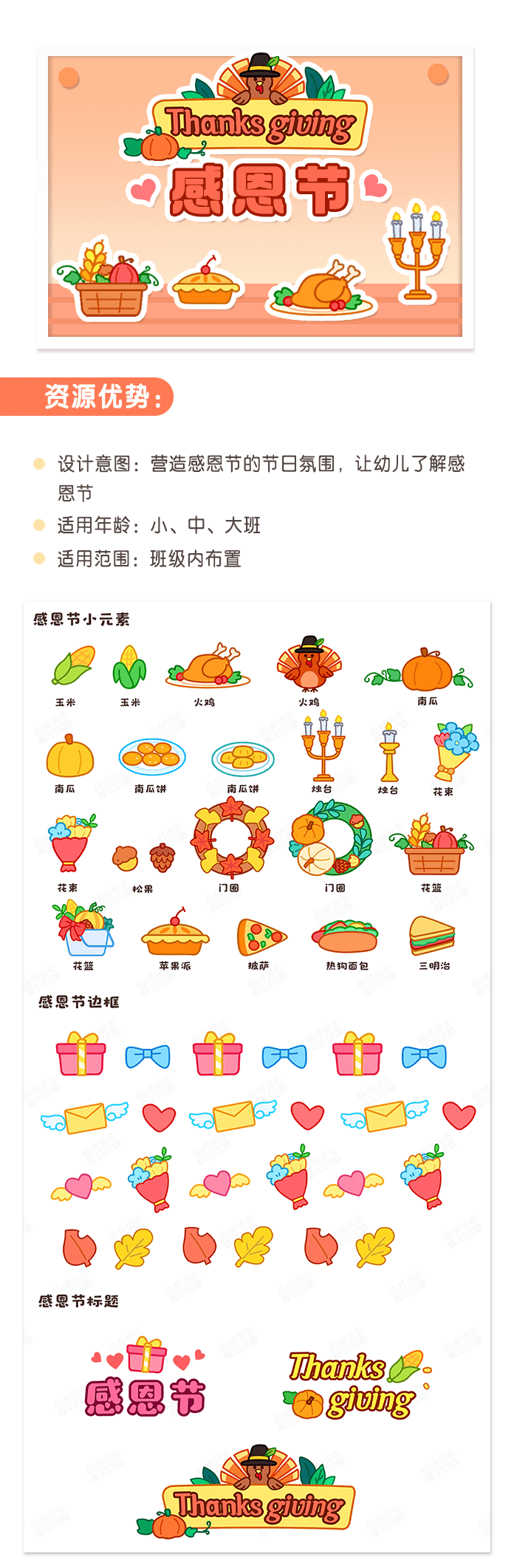 Thanks giving
感恩节

资源优势：

设计意图：营造感恩节的节日氛围，让幼儿了解感恩节
适用年龄：小、中、大班
适用范围：班级内布置

感恩节小元素

玉米 玉米 火鸡 火鸡 南瓜
南瓜 南瓜饼 南瓜饼 烛台 烛台 花束
花束 松果 门圈 门圈 花篮
花篮 苹果派 披萨 热狗面包 三明治

感恩节边框

感恩节标题

感恩节
Thanks giving

Thanks giving